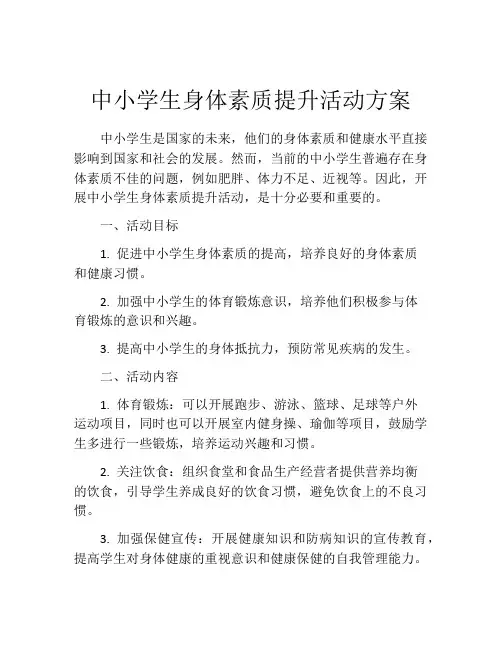 中小学生身体素质提升活动方案

中小学生是国家的未来，他们的身体素质和健康水平直接影响到国家和社会的发展。然而，当前的中小学生普遍存在身体素质不佳的问题，例如肥胖、体力不足、近视等。因此，开展中小学生身体素质提升活动，是十分必要和重要的。

一、活动目标

1. 促进中小学生身体素质的提高，培养良好的身体素质和健康习惯。

2. 加强中小学生的体育锻炼意识，培养他们积极参与体育锻炼的意识和兴趣。

3. 提高中小学生的身体抵抗力，预防常见疾病的发生。

二、活动内容

1. 体育锻炼：可以开展跑步、游泳、篮球、足球等户外运动项目，同时也可以开展室内健身操、瑜伽等项目，鼓励学生多进行一些锻炼，培养运动兴趣和习惯。

2. 关注饮食：组织食堂和食品生产经营者提供营养均衡的饮食，引导学生养成良好的饮食习惯，避免饮食上的不良习惯。

3. 加强保健宣传：开展健康知识和防病知识的宣传教育，提高学生对身体健康的重视意识和健康保健的自我管理能力。